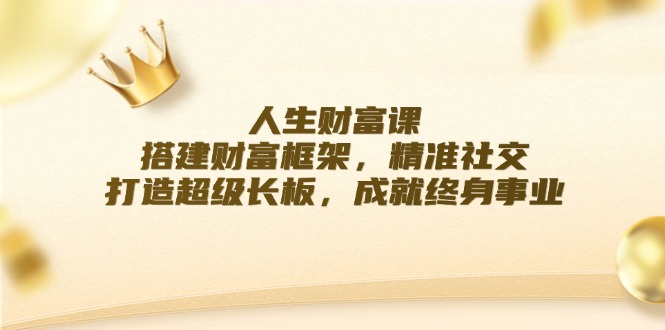 人生财富课
搭建财富框架，精准社交
打造超级长板，成就终身事业